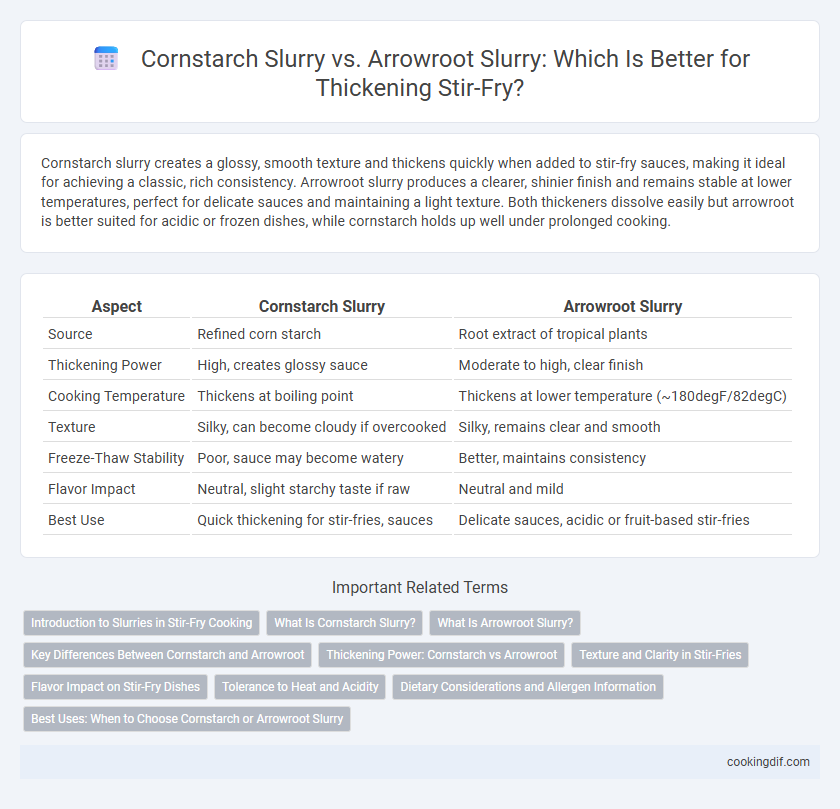 Cornstarch Slurry vs. Arrowroot Slurry: Which Is Better for Thickening Stir-Fry?

Cornstarch slurry creates a glossy, smooth texture and thickens quickly when added to stir-fry sauces, making it ideal for achieving a classic, rich consistency. Arrowroot slurry produces a clearer, shinier finish and remains stable at lower temperatures, perfect for delicate sauces and maintaining a light texture. Both thickeners dissolve easily but arrowroot is better suited for acidic or frozen dishes, while cornstarch holds up well under prolonged cooking.

| Aspect | Cornstarch Slurry | Arrowroot Slurry |
|---|---|---|
| Source | Refined corn starch | Root extract of tropical plants |
| Thickening Power | High, creates glossy sauce | Moderate to high, clear finish |
| Cooking Temperature | Thickens at boiling point | Thickens at lower temperature (~180degF/82degC) |
| Texture | Silky, can become cloudy if overcooked | Silky, remains clear and smooth |
| Freeze-Thaw Stability | Poor, sauce may become watery | Better, maintains consistency |
| Flavor Impact | Neutral, slight starchy taste if raw | Neutral and mild |
| Best Use | Quick thickening for stir-fries, sauces | Delicate sauces, acidic or fruit-based stir-fries |

Important Related Terms

Introduction to Slurries in Stir-Fry Cooking
What Is Cornstarch Slurry?
What Is Arrowroot Slurry?
Key Differences Between Cornstarch and Arrowroot
Thickening Power: Cornstarch vs Arrowroot
Texture and Clarity in Stir-Fries
Flavor Impact on Stir-Fry Dishes
Tolerance to Heat and Acidity
Dietary Considerations and Allergen Information
Best Uses: When to Choose Cornstarch or Arrowroot Slurry

cookingdif.com